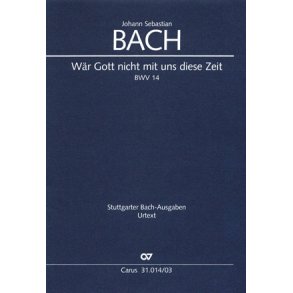 Johann Sebastian
BACH

Wär Gott nicht mit uns diese Zeit
BWV 14

Stuttgarter Bach-Ausgaben
Urtext

CV

Carus 31.014/03